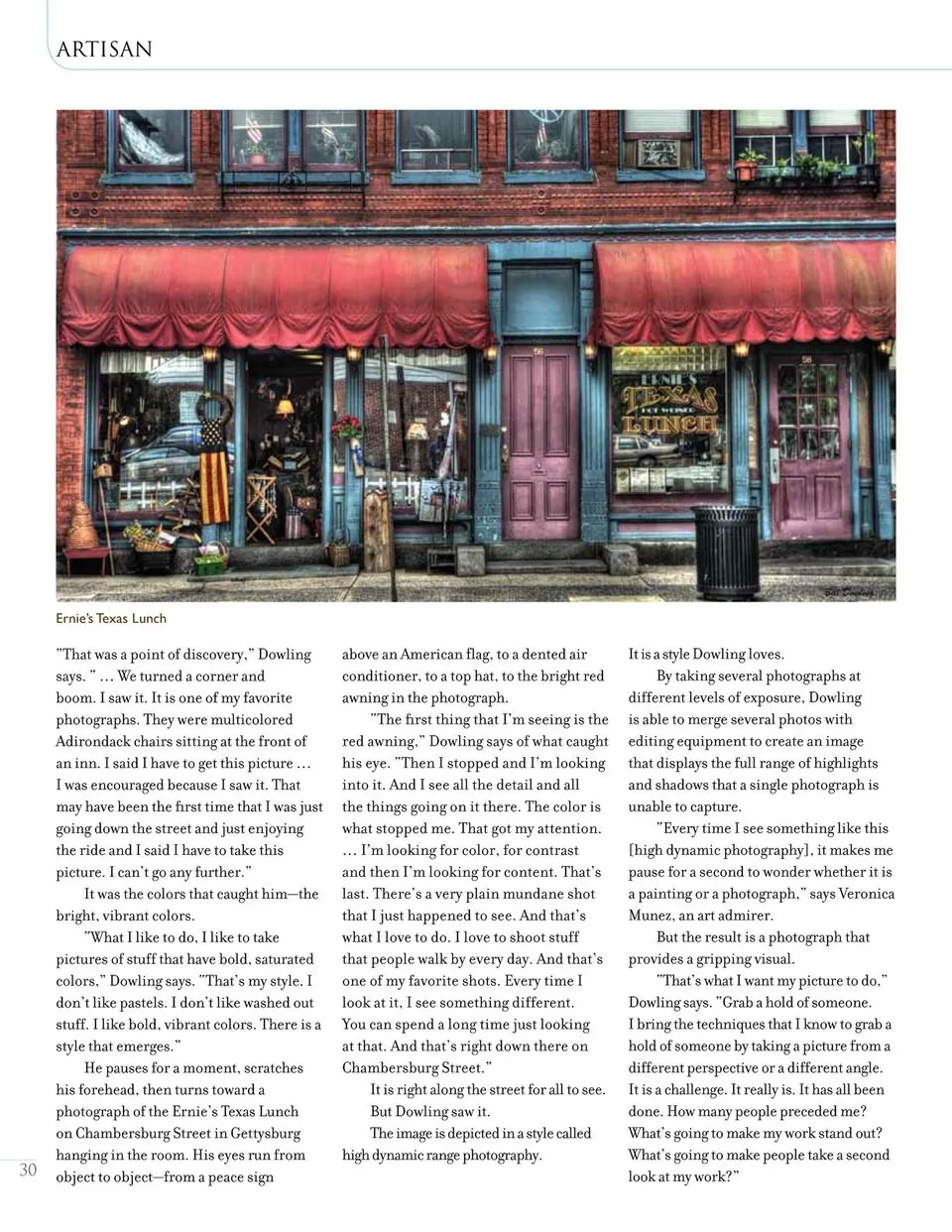 ARTISAN

ERNIE'S
TEXAS
HOT WEINER
LUNCH

Ernie's Texas Lunch

"That was a point of discovery," Dowling says. " … We turned a corner and boom. I saw it. It is one of my favorite photographs. They were multicolored Adirondack chairs sitting at the front of an inn. I said I have to get this picture … I was encouraged because I saw it. That may have been the first time that I was just going down the street and just enjoying the ride and I said I have to take this picture. I can't go any further."

It was the colors that caught him—the bright, vibrant colors.

"What I like to do, I like to take pictures of stuff that have bold, saturated colors," Dowling says. "That's my style. I don't like pastels. I don't like washed out stuff. I like bold, vibrant colors. There is a style that emerges."

He pauses for a moment, scratches his forehead, then turns toward a photograph of the Ernie's Texas Lunch on Chambersburg Street in Gettysburg hanging in the room. His eyes run from object to object—from a peace sign above an American flag, to a dented air conditioner, to a top hat, to the bright red awning in the photograph.

"The first thing that I'm seeing is the red awning," Dowling says of what caught his eye. "Then I stopped and I'm looking into it. And I see all the detail and all the things going on it there. The color is what stopped me. That got my attention. … I'm looking for color, for contrast and then I'm looking for content. That's last. There's a very plain mundane shot that I just happened to see. And that's what I love to do. I love to shoot stuff that people walk by every day. And that's one of my favorite shots. Every time I look at it, I see something different. You can spend a long time just looking at that. And that's right down there on Chambersburg Street."

It is right along the street for all to see.

But Dowling saw it.

The image is depicted in a style called high dynamic range photography. It is a style Dowling loves.

By taking several photographs at different levels of exposure, Dowling is able to merge several photos with editing equipment to create an image that displays the full range of highlights and shadows that a single photograph is unable to capture.

"Every time I see something like this [high dynamic photography], it makes me pause for a second to wonder whether it is a painting or a photograph," says Veronica Munez, an art admirer.

But the result is a photograph that provides a gripping visual.

"That's what I want my picture to do," Dowling says. "Grab a hold of someone. I bring the techniques that I know to grab a hold of someone by taking a picture from a different perspective or a different angle. It is a challenge. It really is. It has all been done. How many people preceded me? What's going to make my work stand out? What's going to make people take a second look at my work?"

30